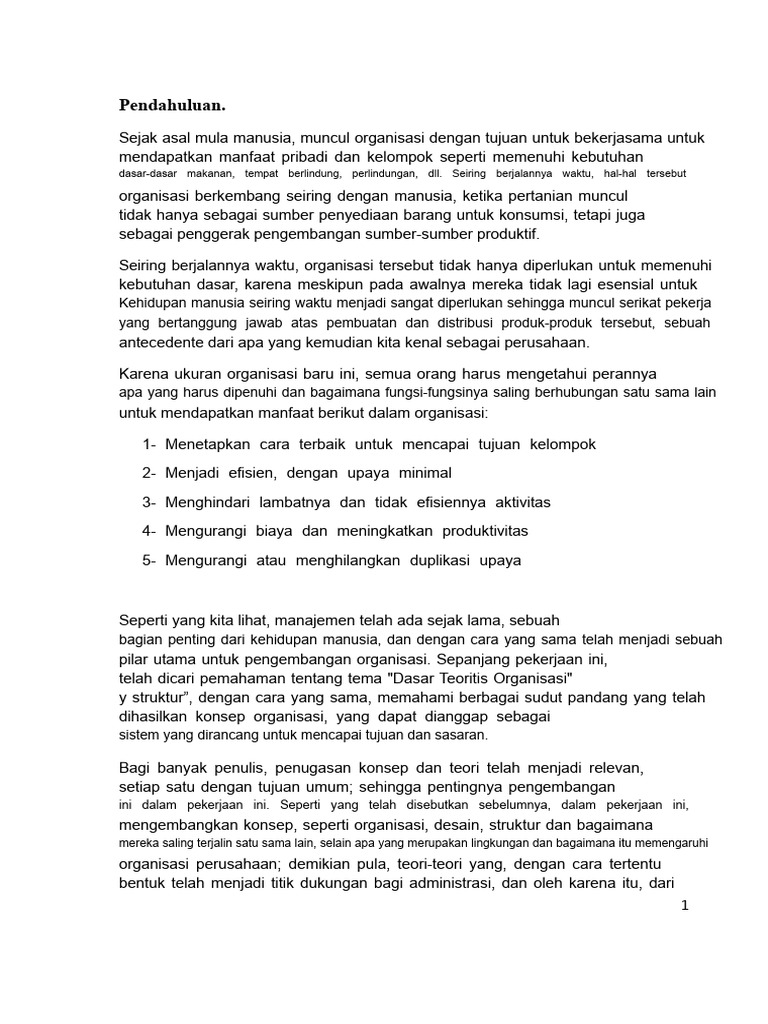 Pendahuluan.

Sejak asal mula manusia, muncul organisasi dengan tujuan untuk bekerjasama untuk mendapatkan manfaat pribadi dan kelompok seperti memenuhi kebutuhan dasar-dasar makanan, tempat berlindung, perlindungan, dll. Seiring berjalannya waktu, hal-hal tersebut organisasi berkembang seiring dengan manusia, ketika pertanian muncul tidak hanya sebagai sumber penyediaan barang untuk konsumsi, tetapi juga sebagai penggerak pengembangan sumber-sumber produktif.

Seiring berjalannya waktu, organisasi tersebut tidak hanya diperlukan untuk memenuhi kebutuhan dasar, karena meskipun pada awalnya mereka tidak lagi esensial untuk Kehidupan manusia seiring waktu menjadi sangat diperlukan sehingga muncul serikat pekerja yang bertanggung jawab atas pembuatan dan distribusi produk-produk tersebut, sebuah antecedente dari apa yang kemudian kita kenal sebagai perusahaan.

Karena ukuran organisasi baru ini, semua orang harus mengetahui perannya apa yang harus dipenuhi dan bagaimana fungsi-fungsinya saling berhubungan satu sama lain untuk mendapatkan manfaat berikut dalam organisasi:

1- Menetapkan cara terbaik untuk mencapai tujuan kelompok

2- Menjadi efisien, dengan upaya minimal

3- Menghindari lambatnya dan tidak efisiennya aktivitas

4- Mengurangi biaya dan meningkatkan produktivitas

5- Mengurangi atau menghilangkan duplikasi upaya

Seperti yang kita lihat, manajemen telah ada sejak lama, sebuah bagian penting dari kehidupan manusia, dan dengan cara yang sama telah menjadi sebuah pilar utama untuk pengembangan organisasi. Sepanjang pekerjaan ini, telah dicari pemahaman tentang tema "Dasar Teoritis Organisasi" y struktur", dengan cara yang sama, memahami berbagai sudut pandang yang telah dihasilkan konsep organisasi, yang dapat dianggap sebagai sistem yang dirancang untuk mencapai tujuan dan sasaran.

Bagi banyak penulis, penugasan konsep dan teori telah menjadi relevan, setiap satu dengan tujuan umum; sehingga pentingnya pengembangan ini dalam pekerjaan ini. Seperti yang telah disebutkan sebelumnya, dalam pekerjaan ini, mengembangkan konsep, seperti organisasi, desain, struktur dan bagaimana mereka saling terjalin satu sama lain, selain apa yang merupakan lingkungan dan bagaimana itu memengaruhi organisasi perusahaan; demikian pula, teori-teori yang, dengan cara tertentu bentuk telah menjadi titik dukungan bagi administrasi, dan oleh karena itu, dari

1